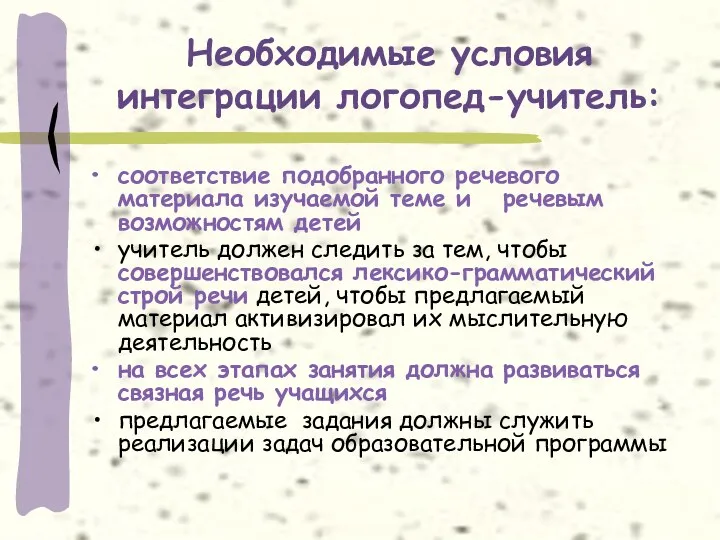 Необходимые условия интеграции логопед-учитель:

• соответствие подобранного речевого материала изучаемой теме и речевым возможностям детей
• учитель должен следить за тем, чтобы совершенствовался лексико-грамматический строй речи детей, чтобы предлагаемый материал активизировал их мыслительную деятельность
• на всех этапах занятия должна развиваться связная речь учащихся
• предлагаемые задания должны служить реализации задач образовательной программы